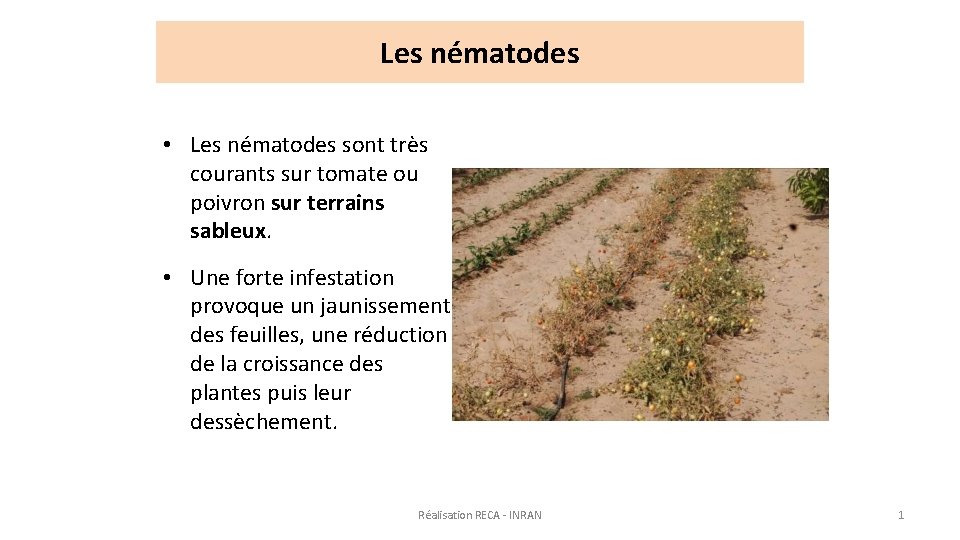 Les nématodes

• Les nématodes sont très courants sur tomate ou poivron sur terrains sableux.

• Une forte infestation provoque un jaunissement des feuilles, une réduction de la croissance des plantes puis leur dessèchement.

Réalisation RECA - INRAN

1